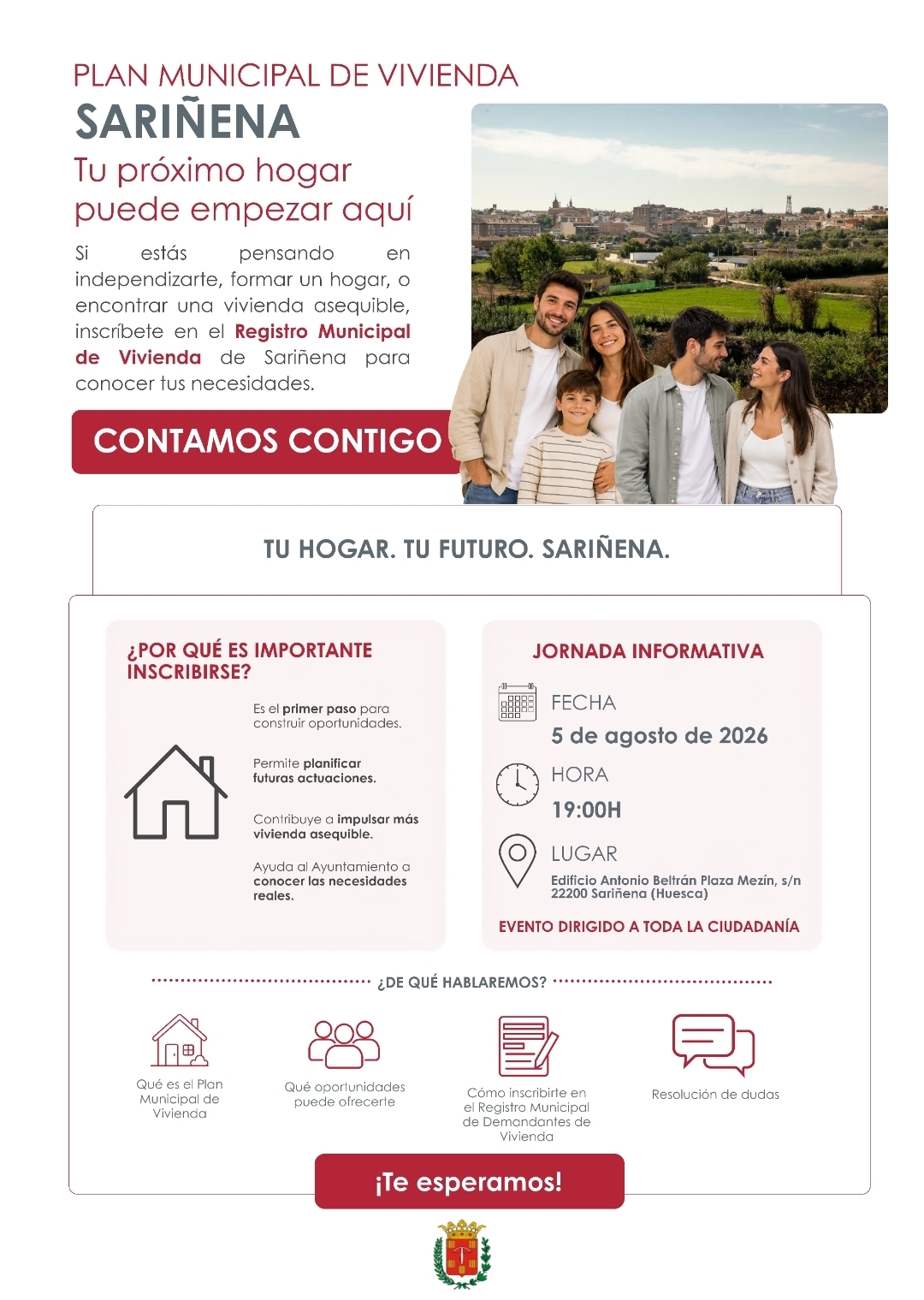 PLAN MUNICIPAL DE VIVIENDA
SARIÑENA
Tu próximo hogar puede empezar aquí

Si estás pensando en independizarte, formar un hogar, o encontrar una vivienda asequible, inscríbete en el Registro Municipal de Vivienda de Sariñena para conocer tus necesidades.

CONTAMOS CONTIGO

TU HOGAR. TU FUTURO. SARIÑENA.

¿POR QUÉ ES IMPORTANTE INSCRIBIRSE?

Es el primer paso para construir oportunidades.

Permite planificar futuras actuaciones.

Contribuye a impulsar más vivienda asequible.

Ayuda al Ayuntamiento a conocer las necesidades reales.

JORNADA INFORMATIVA

FECHA
5 de agosto de 2026

HORA
19:00H

LUGAR
Edificio Antonio Beltrán Plaza Mezín, s/n
22200 Sariñena (Huesca)

EVENTO DIRIGIDO A TODA LA CIUDADANÍA

¿DE QUÉ HABLAREMOS?

Qué es el Plan Municipal de Vivienda

Qué oportunidades puede ofrecerte

Cómo inscribirte en el Registro Municipal de Demandantes de Vivienda

Resolución de dudas

¡Te esperamos!